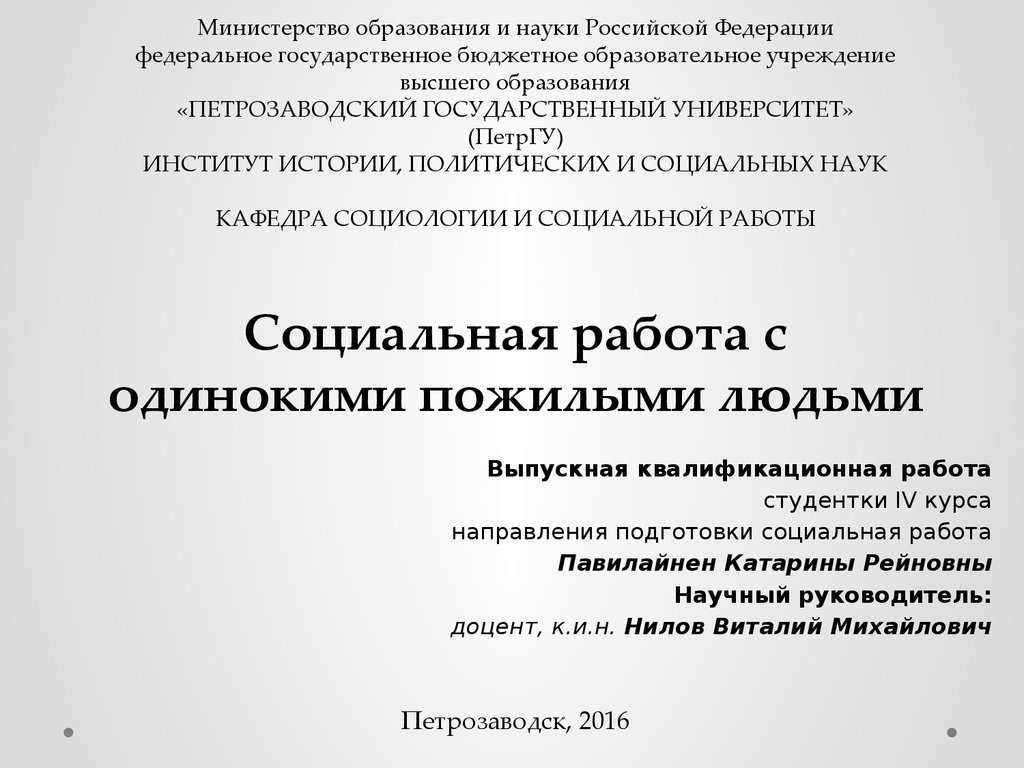 Министерство образования и науки Российской Федерации
федеральное государственное бюджетное образовательное учреждение
высшего образования
«ПЕТРОЗАВОДСКИЙ ГОСУДАРСТВЕННЫЙ УНИВЕРСИТЕТ»
(ПетрГУ)
ИНСТИТУТ ИСТОРИИ, ПОЛИТИЧЕСКИХ И СОЦИАЛЬНЫХ НАУК

КАФЕДРА СОЦИОЛОГИИ И СОЦИАЛЬНОЙ РАБОТЫ

Социальная работа с одинокими пожилыми людьми

Выпускная квалификационная работа
студентки IV курса
направления подготовки социальная работа
Павилайнен Катарины Рейновны
Научный руководитель:
доцент, к.и.н. Нилов Виталий Михайлович

Петрозаводск, 2016